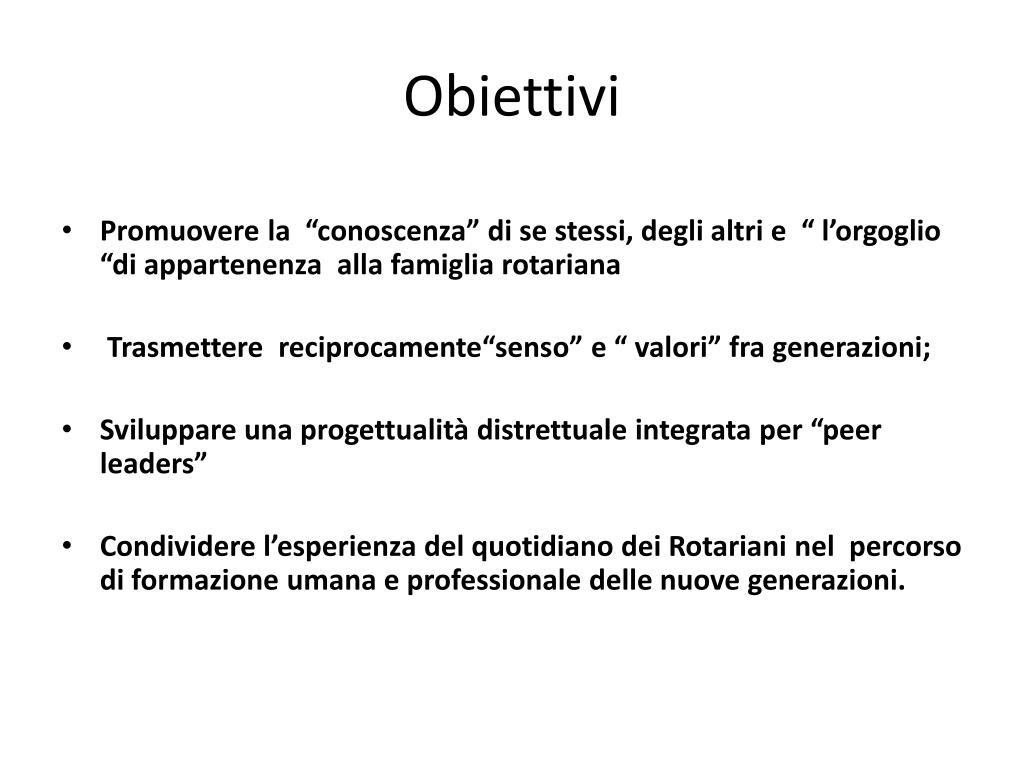 Obiettivi

• Promuovere la “conoscenza” di se stessi, degli altri e “ l’orgoglio “di appartenenza alla famiglia rotariana

• Trasmettere reciprocamente“senso” e “ valori” fra generazioni;

• Sviluppare una progettualità distrettuale integrata per “peer leaders”

• Condividere l’esperienza del quotidiano dei Rotariani nel percorso di formazione umana e professionale delle nuove generazioni.